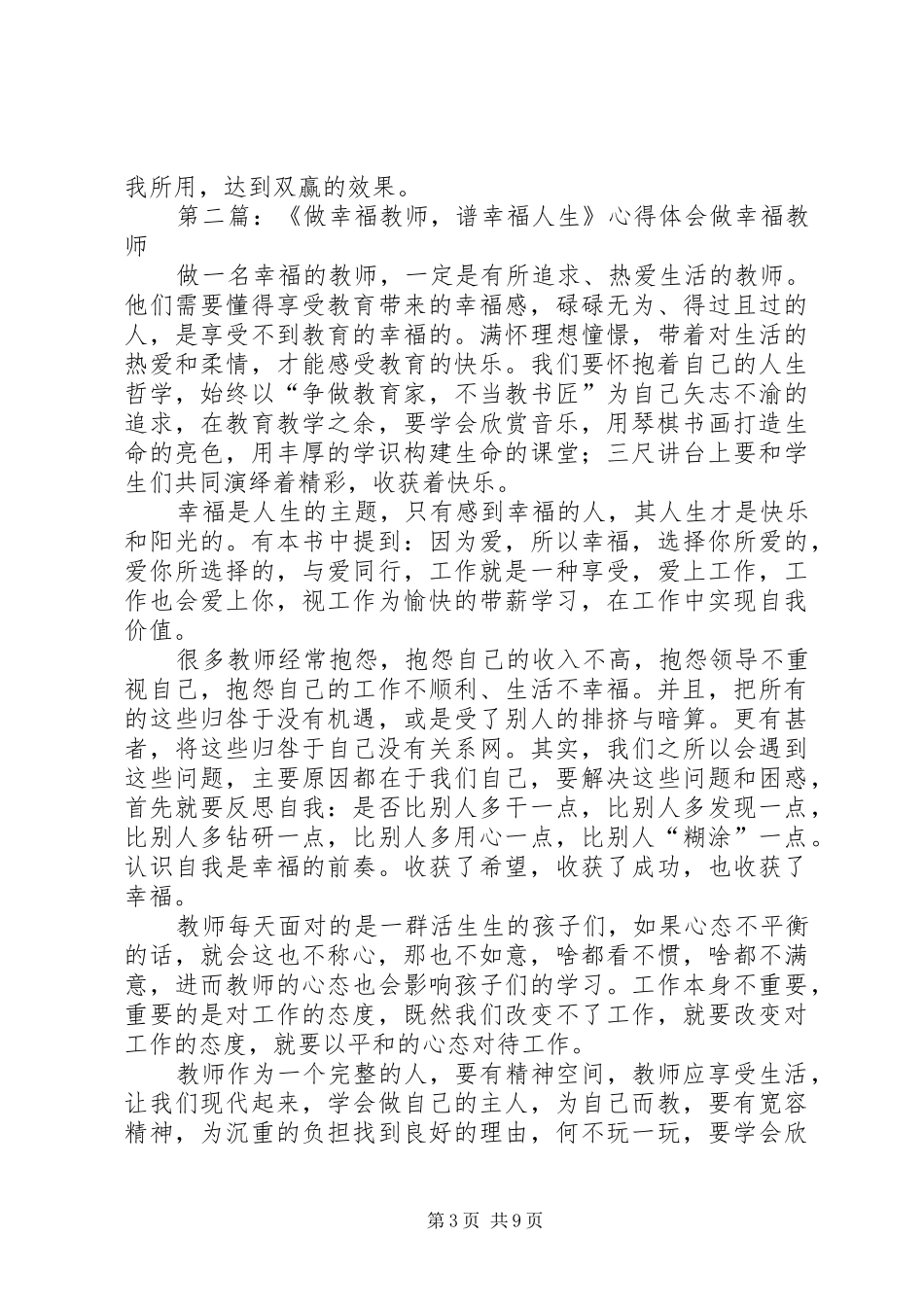 我所用，达到双赢的效果。

第二篇：《做幸福教师，谱幸福人生》心得体会做幸福教师

做一名幸福的教师，一定是有所追求、热爱生活的教师。他们需要懂得享受教育带来的幸福感，碌碌无为、得过且过的人，是享受不到教育的幸福的。满怀理想憧憬，带着对生活的热爱和柔情，才能感受教育的快乐。我们要怀抱着自己的人生哲学，始终以“争做教育家，不当教书匠”为自己矢志不渝的追求，在教育教学之余，要学会欣赏音乐，用琴棋书画打造生命的亮色，用丰厚的学识构建生命的课堂；三尺讲台上要和学生们共同演绎着精彩，收获着快乐。

幸福是人生的主题，只有感到幸福的人，其人生才是快乐和阳光的。有本书中提到：因为爱，所以幸福，选择你所爱的，爱你所选择的，与爱同行，工作就是一种享受，爱上工作，工作也会爱上你，视工作为愉快的带薪学习，在工作中实现自我价值。

很多教师经常抱怨，抱怨自己的收入不高，抱怨领导不重视自己，抱怨自己的工作不顺利、生活不幸福。并且，把所有的这些归咎于没有机遇，或是受了别人的排挤与暗算。更有甚者，将这些归咎于自己没有关系网。其实，我们之所以会遇到这些问题，主要原因都在于我们自己，要解决这些问题和困惑，首先就要反思自我：是否比别人多干一点，比别人多发现一点，比别人多钻研一点，比别人多用心一点，比别人“糊涂”一点。认识自我是幸福的前奏。收获了希望，收获了成功，也收获了幸福。

教师每天面对的是一群活生生的孩子们，如果心态不平衡的话，就会这也不称心，那也不如意，啥都看不惯，啥都不满意，进而教师的心态也会影响孩子们的学习。工作本身不重要，重要的是对工作的态度，既然我们改变不了工作，就要改变对工作的态度，就要以平和的心态对待工作。

教师作为一个完整的人，要有精神空间，教师应享受生活，让我们现代起来，学会做自己的主人，为自己而教，要有宽容精神，为沉重的负担找到良好的理由，何不玩一玩，要学会欣

第3页 共9页